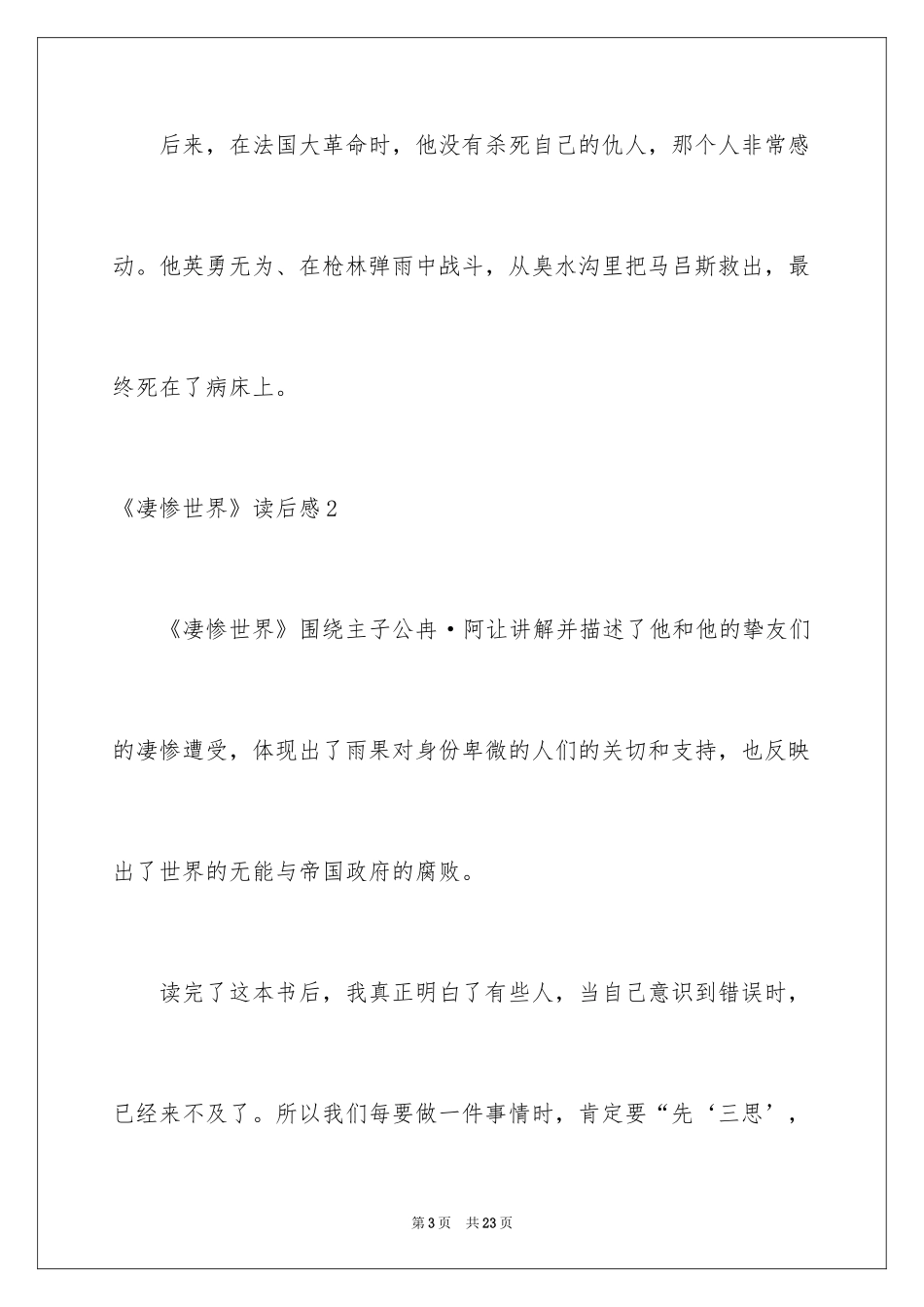 后来，在法国大革命时，他没有杀死自己的仇人，那个人非常感动。他英勇无为、在枪林弹雨中战斗，从臭水沟里把马吕斯救出，最终死在了病床上。

《凄惨世界》读后感2

《凄惨世界》围绕主子公冉·阿让讲解并描述了他和他的挚友们的凄惨遭受，体现出了雨果对身份卑微的人们的关切和支持，也反映出了世界的无能与帝国政府的腐败。

读完了这本书后，我真正明白了有些人，当自己意识到错误时，已经来不及了。所以我们每要做一件事情时，肯定要“先‘三思’，

第3页　共23页